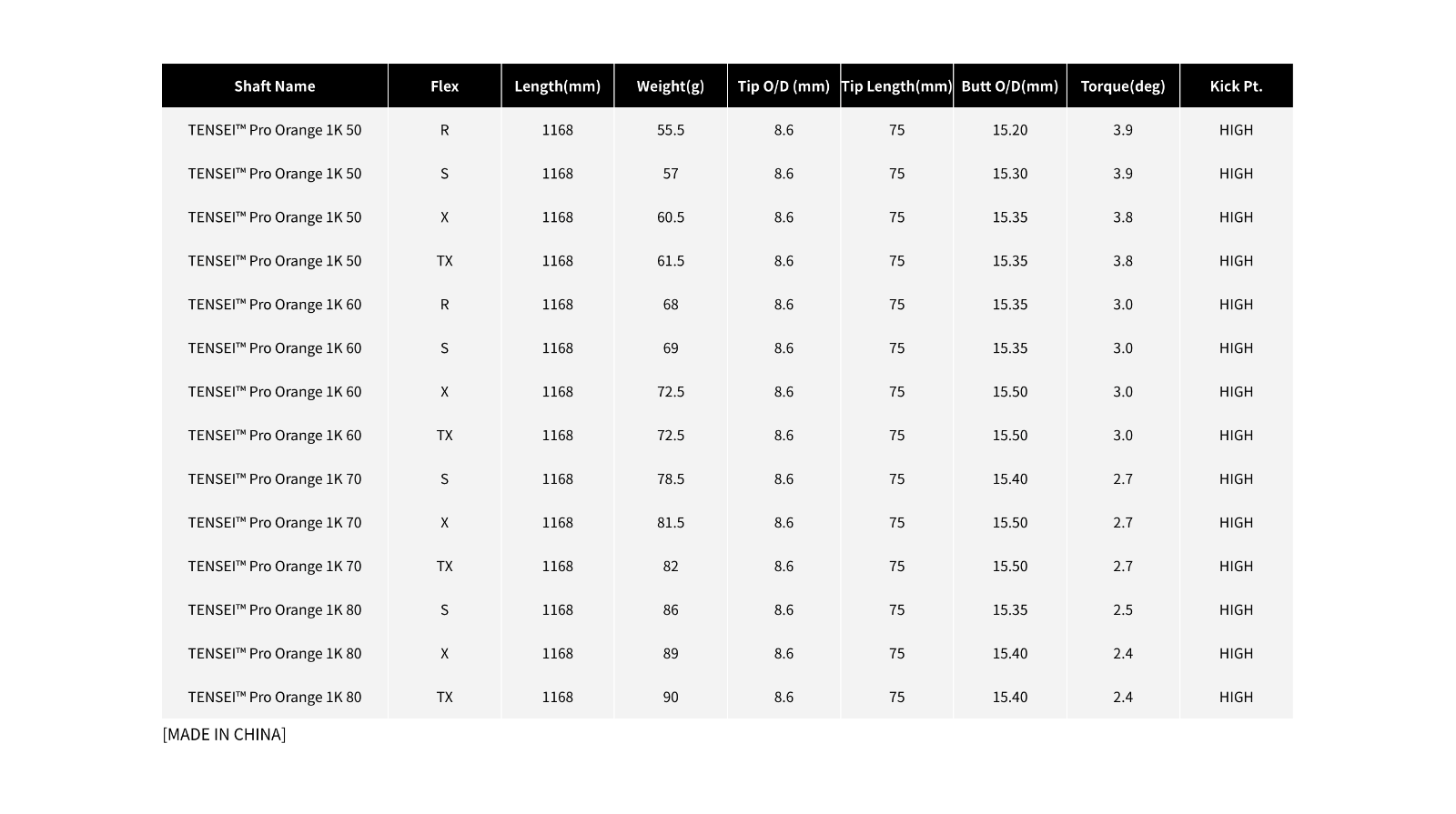 | Shaft Name | Flex | Length(mm) | Weight(g) | Tip O/D (mm) | Tip Length(mm) | Butt O/D(mm) | Torque(deg) | Kick Pt. |
|---|---|---|---|---|---|---|---|---|
| TENSEI™ Pro Orange 1K 50 | R | 1168 | 55.5 | 8.6 | 75 | 15.20 | 3.9 | HIGH |
| TENSEI™ Pro Orange 1K 50 | S | 1168 | 57 | 8.6 | 75 | 15.30 | 3.9 | HIGH |
| TENSEI™ Pro Orange 1K 50 | X | 1168 | 60.5 | 8.6 | 75 | 15.35 | 3.8 | HIGH |
| TENSEI™ Pro Orange 1K 50 | TX | 1168 | 61.5 | 8.6 | 75 | 15.35 | 3.8 | HIGH |
| TENSEI™ Pro Orange 1K 60 | R | 1168 | 68 | 8.6 | 75 | 15.35 | 3.0 | HIGH |
| TENSEI™ Pro Orange 1K 60 | S | 1168 | 69 | 8.6 | 75 | 15.35 | 3.0 | HIGH |
| TENSEI™ Pro Orange 1K 60 | X | 1168 | 72.5 | 8.6 | 75 | 15.50 | 3.0 | HIGH |
| TENSEI™ Pro Orange 1K 60 | TX | 1168 | 72.5 | 8.6 | 75 | 15.50 | 3.0 | HIGH |
| TENSEI™ Pro Orange 1K 70 | S | 1168 | 78.5 | 8.6 | 75 | 15.40 | 2.7 | HIGH |
| TENSEI™ Pro Orange 1K 70 | X | 1168 | 81.5 | 8.6 | 75 | 15.50 | 2.7 | HIGH |
| TENSEI™ Pro Orange 1K 70 | TX | 1168 | 82 | 8.6 | 75 | 15.50 | 2.7 | HIGH |
| TENSEI™ Pro Orange 1K 80 | S | 1168 | 86 | 8.6 | 75 | 15.35 | 2.5 | HIGH |
| TENSEI™ Pro Orange 1K 80 | X | 1168 | 89 | 8.6 | 75 | 15.40 | 2.4 | HIGH |
| TENSEI™ Pro Orange 1K 80 | TX | 1168 | 90 | 8.6 | 75 | 15.40 | 2.4 | HIGH |

[MADE IN CHINA]